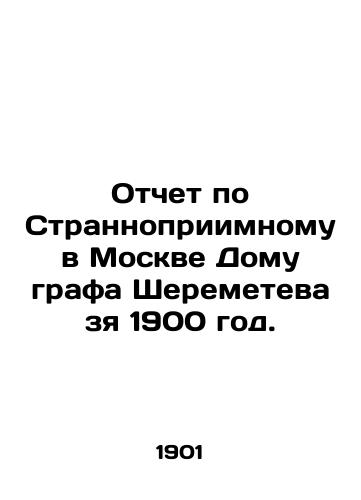 Отчет по Странноприимному в Москве Дому графа Шереметева зя 1900 год.

1901